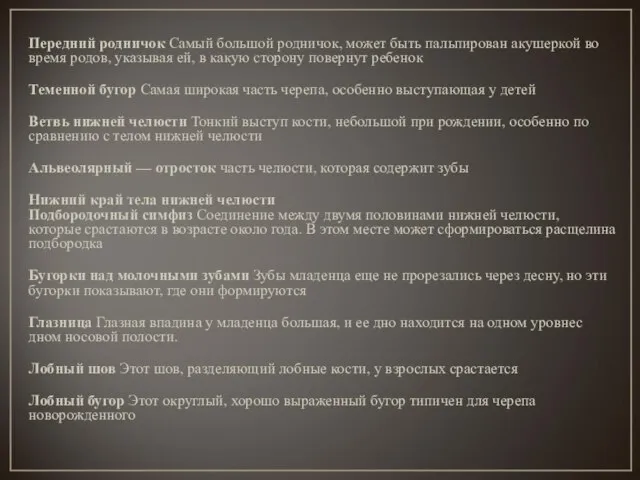 Передний родничок Самый большой родничок, может быть пальпирован акушеркой во время родов, указывая ей, в какую сторону повернут ребенок

Теменной бугор Самая широкая часть черепа, особенно выступающая у детей

Ветвь нижней челюсти Тонкий выступ кости, небольшой при рождении, особенно по сравнению с телом нижней челюсти

Альвеолярный — отросток часть челюсти, которая содержит зубы

Нижний край тела нижней челюсти
Подбородочный симфиз Соединение между двумя половинами нижней челюсти, которые срастаются в возрасте около года. В этом месте может сформироваться расщелина подбородка

Бугорки над молочными зубами Зубы младенца еще не прорезались через десну, но эти бугорки показывают, где они формируются

Глазница Глазная впадина у младенца большая, и ее дно находится на одном уровнес дном носовой полости.

Лобный шов Этот шов, разделяющий лобные кости, у взрослых срастается

Лобный бугор Этот округлый, хорошо выраженный бугор типичен для черепа новорожденного